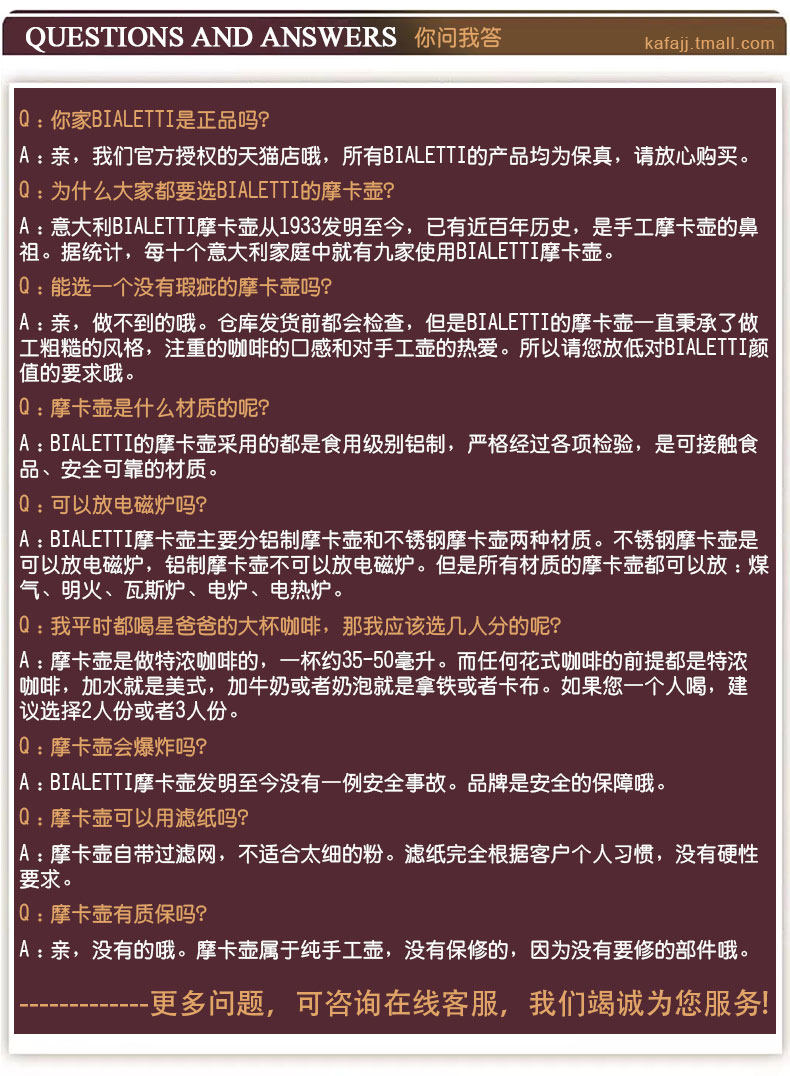 QUESTIONS AND ANSWERS 你问我答 kafajj.tmall.com

Q：你家BIALETTI是正品吗?

A：亲，我们官方授权的天猫店哦，所有BIALETTI的产品均为保真，请放心购买。

Q：为什么大家都要选BIALETTI的摩卡壶?

A：意大利BIALETTI摩卡壶从1933发明至今，已有近百年历史，是手工摩卡壶的鼻祖。据统计，每十个意大利家庭中就有九家使用BIALETTI摩卡壶。

Q：能选一个没有瑕疵的摩卡壶吗?

A：亲，做不到的哦。仓库发货前都会检查，但是BIALETTI的摩卡壶一直秉承了做工粗糙的风格，注重的咖啡的口感和对手工壶的热爱。所以请您放低对BIALETTI颜值的要求哦。

Q：摩卡壶是什么材质的呢?

A：BIALETTI的摩卡壶采用的都是食用级别铝制，严格经过各项检验，是可接触食品、安全可靠的材质。

Q：可以放电磁炉吗?

A：BIALETTI摩卡壶主要分铝制摩卡壶和不锈钢摩卡壶两种材质。不锈钢摩卡壶是可以放电磁炉，铝制摩卡壶不可以放电磁炉。但是所有材质的摩卡壶都可以放：煤气、明火、瓦斯炉、电炉、电热炉。

Q：我平时都喝星爸爸的大杯咖啡，那我应该选几人分的呢?

A：摩卡壶是做特浓咖啡的，一杯约35-50毫升。而任何花式咖啡的前提都是特浓咖啡，加水就是美式，加牛奶或者奶泡就是拿铁或者卡布。如果您一个人喝，建议选择2人份或者3人份。

Q：摩卡壶会爆炸吗?

A：BIALETTI摩卡壶发明至今没有一例安全事故。品牌是安全的保障哦。

Q：摩卡壶可以用滤纸吗?

A：摩卡壶自带过滤网，不适合太细的粉。滤纸完全根据客户个人习惯，没有硬性要求。

Q：摩卡壶有质保吗?

A：亲，没有的哦。摩卡壶属于纯手工壶，没有保修的，因为没有要修的部件哦。

-------------更多问题，可咨询在线客服，我们竭诚为您服务!